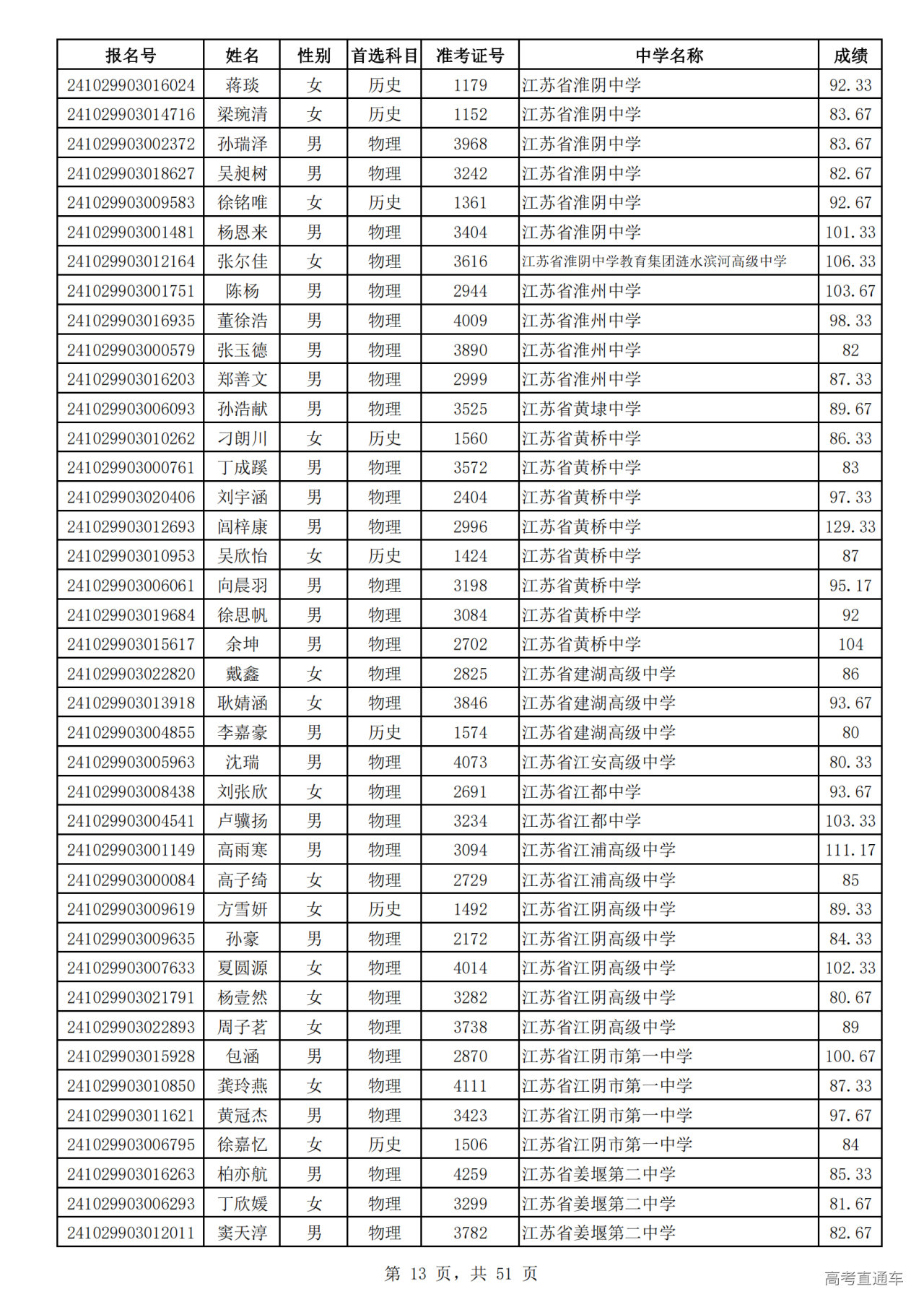 | 报名号 | 姓名 | 性别 | 首选科目 | 准考证号 | 中学名称 | 成绩 |
|---|---|---|---|---|---|---|
| 241029903016024 | 蒋琰 | 女 | 历史 | 1179 | 江苏省淮阴中学 | 92.33 |
| 241029903014716 | 梁琬清 | 女 | 历史 | 1152 | 江苏省淮阴中学 | 83.67 |
| 241029903002372 | 孙瑞泽 | 男 | 物理 | 3968 | 江苏省淮阴中学 | 83.67 |
| 241029903018627 | 吴昶树 | 男 | 物理 | 3242 | 江苏省淮阴中学 | 82.67 |
| 241029903009583 | 徐铭唯 | 女 | 历史 | 1361 | 江苏省淮阴中学 | 92.67 |
| 241029903001481 | 杨恩来 | 男 | 物理 | 3404 | 江苏省淮阴中学 | 101.33 |
| 241029903012164 | 张尔佳 | 女 | 物理 | 3616 | 江苏省淮阴中学教育集团涟水滨河高级中学 | 106.33 |
| 241029903001751 | 陈杨 | 男 | 物理 | 2944 | 江苏省淮州中学 | 103.67 |
| 241029903016935 | 董徐浩 | 男 | 物理 | 4009 | 江苏省淮州中学 | 98.33 |
| 241029903000579 | 张玉德 | 男 | 物理 | 3890 | 江苏省淮州中学 | 82 |
| 241029903016203 | 郑善文 | 男 | 物理 | 2999 | 江苏省淮州中学 | 87.33 |
| 241029903006093 | 孙浩献 | 男 | 物理 | 3525 | 江苏省黄埭中学 | 89.67 |
| 241029903010262 | 刁朗川 | 女 | 历史 | 1560 | 江苏省黄桥中学 | 86.33 |
| 241029903000761 | 丁成蹊 | 男 | 物理 | 3572 | 江苏省黄桥中学 | 83 |
| 241029903020406 | 刘宇涵 | 男 | 物理 | 2404 | 江苏省黄桥中学 | 97.33 |
| 241029903012693 | 闾梓康 | 男 | 物理 | 2996 | 江苏省黄桥中学 | 129.33 |
| 241029903010953 | 吴欣怡 | 女 | 历史 | 1424 | 江苏省黄桥中学 | 87 |
| 241029903006061 | 向晨羽 | 男 | 物理 | 3198 | 江苏省黄桥中学 | 95.17 |
| 241029903019684 | 徐思帆 | 男 | 物理 | 3084 | 江苏省黄桥中学 | 92 |
| 241029903015617 | 余坤 | 男 | 物理 | 2702 | 江苏省黄桥中学 | 104 |
| 241029903022820 | 戴鑫 | 女 | 物理 | 2825 | 江苏省建湖高级中学 | 86 |
| 241029903013918 | 耿婧涵 | 女 | 物理 | 3846 | 江苏省建湖高级中学 | 93.67 |
| 241029903004855 | 李嘉豪 | 男 | 历史 | 1574 | 江苏省建湖高级中学 | 80 |
| 241029903005963 | 沈瑞 | 男 | 物理 | 4073 | 江苏省江安高级中学 | 80.33 |
| 241029903008438 | 刘张欣 | 女 | 物理 | 2691 | 江苏省江都中学 | 93.67 |
| 241029903004541 | 卢骥扬 | 男 | 物理 | 3234 | 江苏省江都中学 | 103.33 |
| 241029903001149 | 高雨寒 | 男 | 物理 | 3094 | 江苏省江浦高级中学 | 111.17 |
| 241029903000084 | 高子绮 | 女 | 物理 | 2729 | 江苏省江浦高级中学 | 85 |
| 241029903009619 | 方雪妍 | 女 | 历史 | 1492 | 江苏省江阴高级中学 | 89.33 |
| 241029903009635 | 孙豪 | 男 | 物理 | 2172 | 江苏省江阴高级中学 | 84.33 |
| 241029903007633 | 夏圆源 | 女 | 物理 | 4014 | 江苏省江阴高级中学 | 102.33 |
| 241029903021791 | 杨壹然 | 女 | 物理 | 3282 | 江苏省江阴高级中学 | 80.67 |
| 241029903022893 | 周子茗 | 女 | 物理 | 3738 | 江苏省江阴高级中学 | 89 |
| 241029903015928 | 包涵 | 男 | 物理 | 2870 | 江苏省江阴市第一中学 | 100.67 |
| 241029903010850 | 龚玲燕 | 女 | 物理 | 4111 | 江苏省江阴市第一中学 | 87.33 |
| 241029903011621 | 黄冠杰 | 男 | 物理 | 3423 | 江苏省江阴市第一中学 | 97.67 |
| 241029903006795 | 徐嘉忆 | 女 | 历史 | 1506 | 江苏省江阴市第一中学 | 84 |
| 241029903016263 | 柏亦航 | 男 | 物理 | 4259 | 江苏省姜堰第二中学 | 85.33 |
| 241029903006293 | 丁欣媛 | 女 | 物理 | 3299 | 江苏省姜堰第二中学 | 81.67 |
| 241029903012011 | 窦天淳 | 男 | 物理 | 3782 | 江苏省姜堰第二中学 | 82.67 |

第 13 页，共 51 页

高考直通车